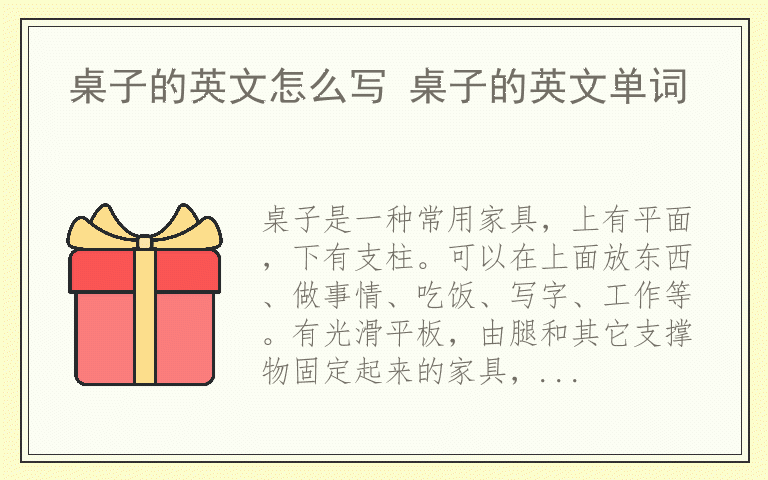 桌子的英文怎么写 桌子的英文单词

桌子是一种常用家具，上有平面，下有支柱。可以在上面放东西、做事情、吃饭、写字、工作等。有光滑平板，由腿和其它支撑物固定起来的家具，...